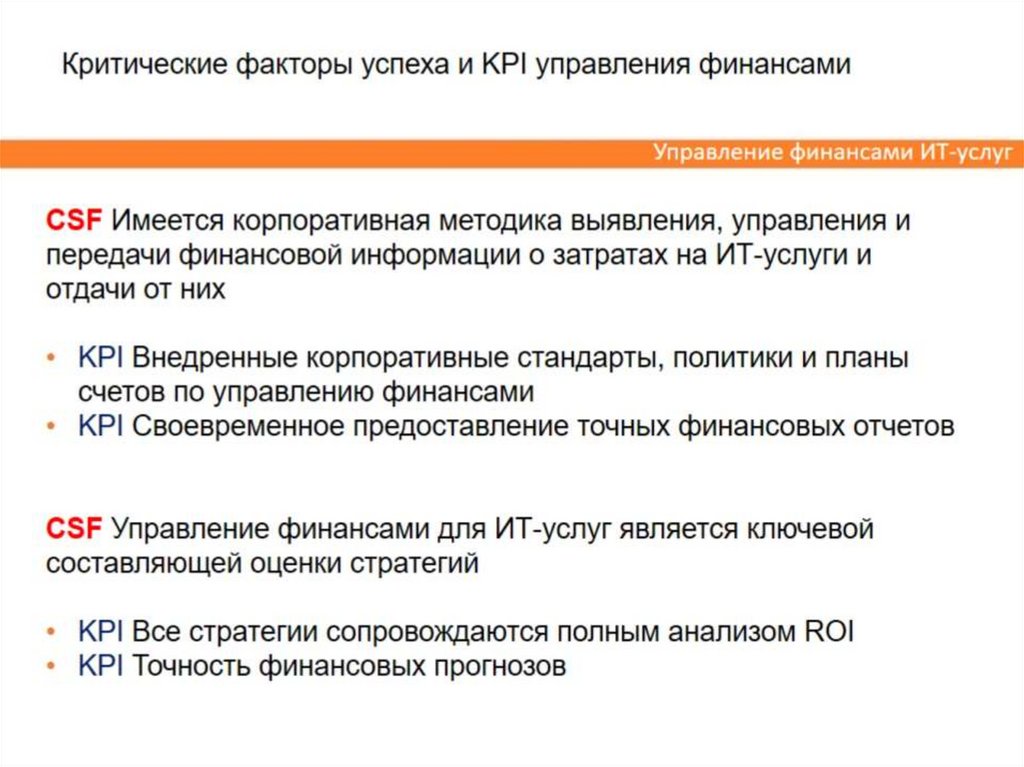 Критические факторы успеха и KPI управления финансами

Управление финансами ИТ-услуг

CSF Имеется корпоративная методика выявления, управления и передачи финансовой информации о затратах на ИТ-услуги и отдачи от них

• KPI Внедренные корпоративные стандарты, политики и планы счетов по управлению финансами
• KPI Своевременное предоставление точных финансовых отчетов

CSF Управление финансами для ИТ-услуг является ключевой составляющей оценки стратегий

• KPI Все стратегии сопровождаются полным анализом ROI
• KPI Точность финансовых прогнозов